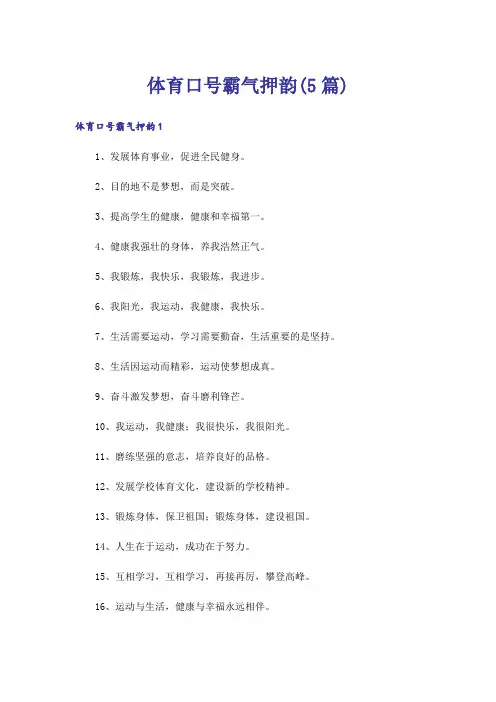 体育口号霸气押韵(5篇)

体育口号霸气押韵1

1、发展体育事业，促进全民健身。

2、目的地不是梦想，而是突破。

3、提高学生的健康，健康和幸福第一。

4、健康我强壮的身体，养我浩然正气。

5、我锻炼，我快乐，我锻炼，我进步。

6、我阳光，我运动，我健康，我快乐。

7、生活需要运动，学习需要勤奋，生活重要的是坚持。

8、生活因运动而精彩，运动使梦想成真。

9、奋斗激发梦想，奋斗磨利锋芒。

10、我运动，我健康；我很快乐，我很阳光。

11、磨练坚强的意志，培养良好的品格。

12、发展学校体育文化，建设新的学校精神。

13、锻炼身体，保卫祖国；锻炼身体，建设祖国。

14、人生在于运动，成功在于努力。

15、互相学习，互相学习，再接再厉，攀登高峰。

16、运动与生活，健康与幸福永远相伴。